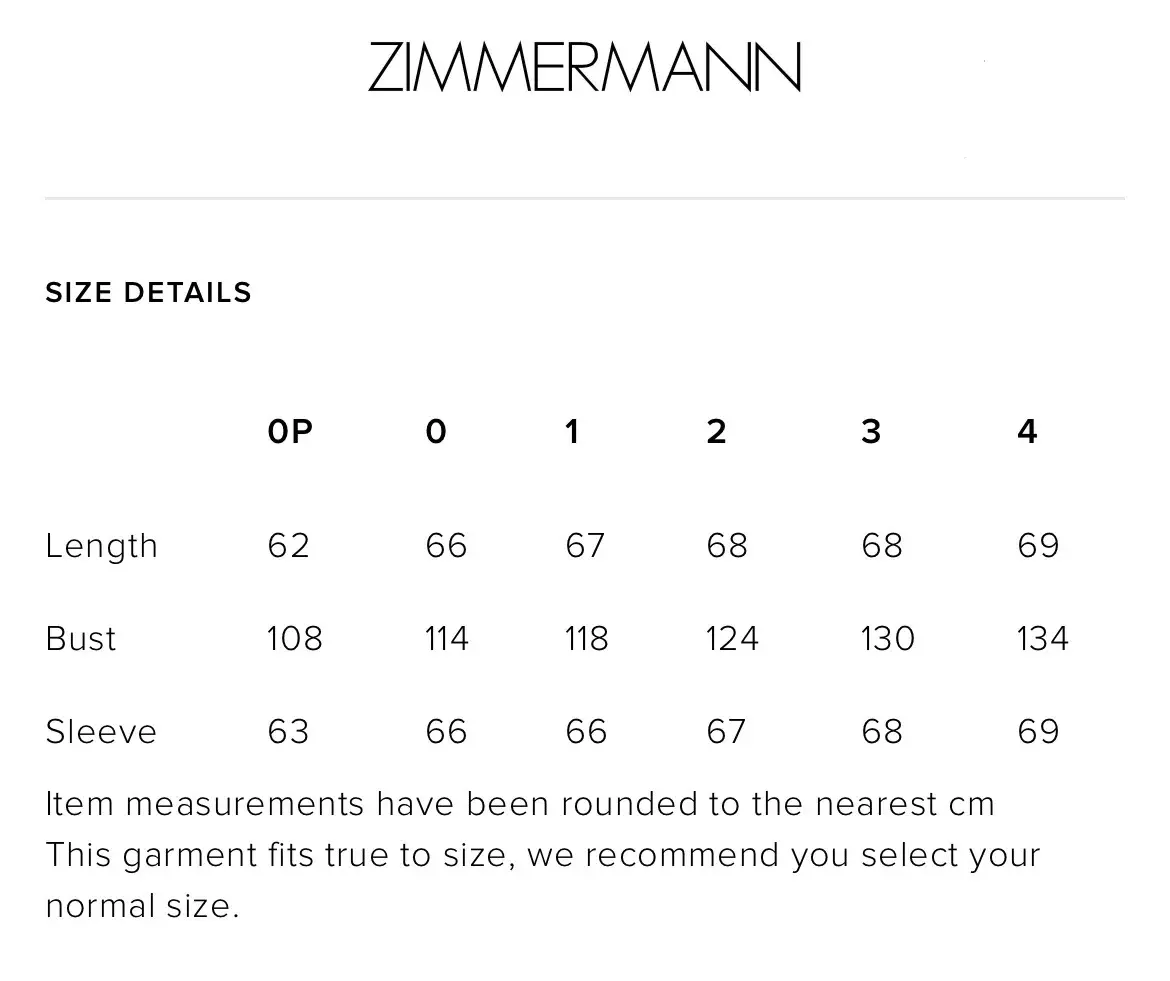 ZIMMERMANN

SIZE DETAILS

| | 0P | 0 | 1 | 2 | 3 | 4 |
|---|---|---|---|---|---|---|
| Length | 62 | 66 | 67 | 68 | 68 | 69 |
| Bust | 108 | 114 | 118 | 124 | 130 | 134 |
| Sleeve | 63 | 66 | 66 | 67 | 68 | 69 |

Item measurements have been rounded to the nearest cm
This garment fits true to size, we recommend you select your normal size.